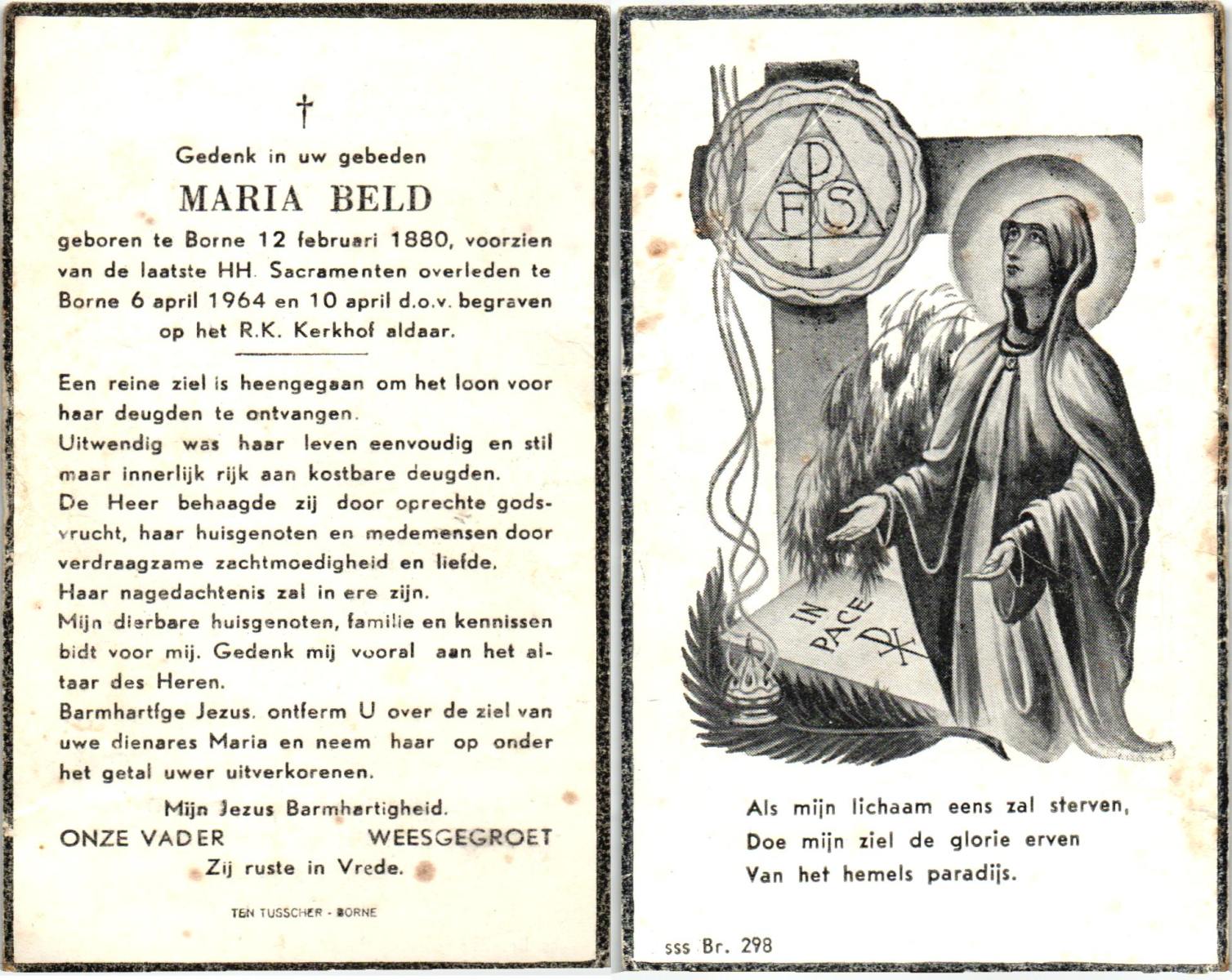 †

Gedenk in uw gebeden

MARIA BELD

geboren te Borne 12 februari 1880, voorzien van de laatste HH. Sacramenten overleden te Borne 6 april 1964 en 10 april d.o.v. begraven op het R.K. Kerkhof aldaar.

Een reine ziel is heengegaan om het loon voor haar deugden te ontvangen.
Uitwendig was haar leven eenvoudig en stil maar innerlijk rijk aan kostbare deugden.
De Heer behaagde zij door oprechte godsvrucht, haar huisgenoten en medemensen door verdraagzame zachtmoedigheid en liefde.
Haar nagedachtenis zal in ere zijn.
Mijn dierbare huisgenoten, familie en kennissen bidt voor mij. Gedenk mij vooral aan het altaar des Heren.
Barmhartfge Jezus. ontferm U over de ziel van uwe dienares Maria en neem haar op onder het getal uwer uitverkorenen.

Mijn Jezus Barmhartigheid.

ONZE VADER WEESGEGROET

Zij ruste in Vrede.

TEN TUSSCHER - BORNE

P F S

IN PACE

Als mijn lichaam eens zal sterven,
Doe mijn ziel de glorie erven
Van het hemels paradijs.

sss Br. 298